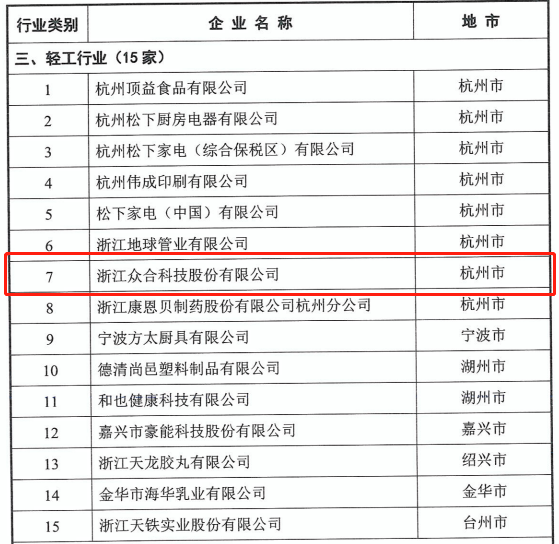 | 行业类别 | 企业名称 | 地市 |
|---|---|---|
| 三、轻工行业（15家） | | |
| 1 | 杭州顶益食品有限公司 | 杭州市 |
| 2 | 杭州松下厨房电器有限公司 | 杭州市 |
| 3 | 杭州松下家电（综合保税区）有限公司 | 杭州市 |
| 4 | 杭州伟成印刷有限公司 | 杭州市 |
| 5 | 松下家电（中国）有限公司 | 杭州市 |
| 6 | 浙江地球管业有限公司 | 杭州市 |
| 7 | 浙江众合科技股份有限公司 | 杭州市 |
| 8 | 浙江康恩贝制药股份有限公司杭州分公司 | 杭州市 |
| 9 | 宁波方太厨具有限公司 | 宁波市 |
| 10 | 德清尚邑塑料制品有限公司 | 湖州市 |
| 11 | 和也健康科技有限公司 | 湖州市 |
| 12 | 嘉兴市豪能科技股份有限公司 | 嘉兴市 |
| 13 | 浙江天龙胶丸有限公司 | 绍兴市 |
| 14 | 金华市海华乳业有限公司 | 金华市 |
| 15 | 浙江天铁实业股份有限公司 | 台州市 |